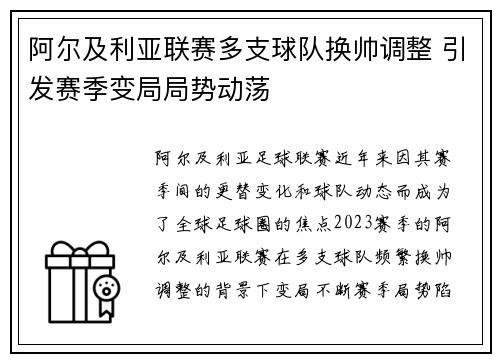 阿尔及利亚联赛多支球队换帅调整 引发赛季变局局势动荡

阿尔及利亚足球联赛近年来因其赛季间的更替变化和球队动态而成为了全球足球圈的焦点2023赛季的阿尔及利亚联赛在多支球队频繁换帅调整的背景下变局不断赛季局势陷